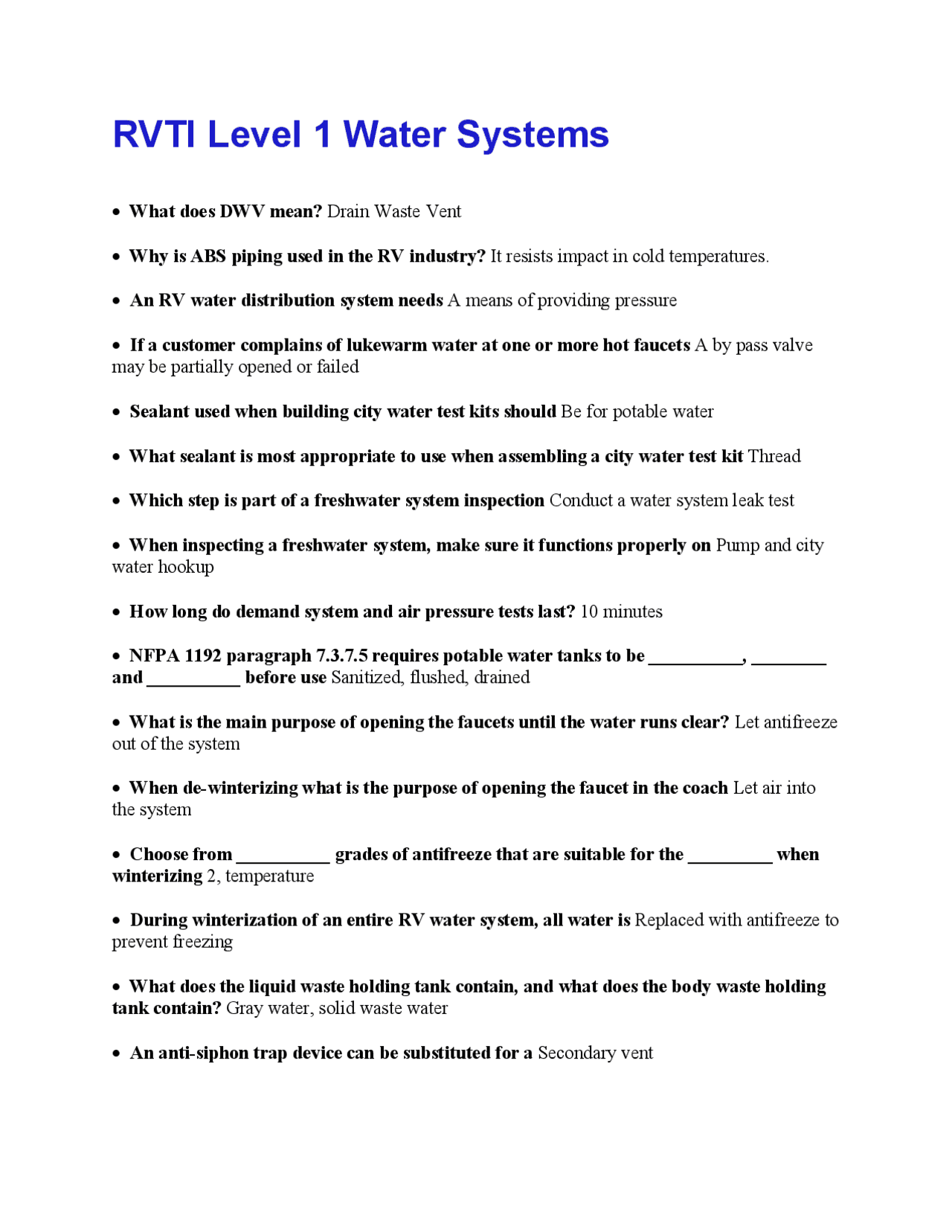 RVTI Level 1 Water Systems

• What does DWV mean? Drain Waste Vent

• Why is ABS piping used in the RV industry? It resists impact in cold temperatures.

• An RV water distribution system needs A means of providing pressure

• If a customer complains of lukewarm water at one or more hot faucets A by pass valve may be partially opened or failed

• Sealant used when building city water test kits should Be for potable water

• What sealant is most appropriate to use when assembling a city water test kit Thread

• Which step is part of a freshwater system inspection Conduct a water system leak test

• When inspecting a freshwater system, make sure it functions properly on Pump and city water hookup

• How long do demand system and air pressure tests last? 10 minutes

• NFPA 1192 paragraph 7.3.7.5 requires potable water tanks to be __________, ________ and __________ before use Sanitized, flushed, drained

• What is the main purpose of opening the faucets until the water runs clear? Let antifreeze out of the system

• When de-winterizing what is the purpose of opening the faucet in the coach Let air into the system

• Choose from __________ grades of antifreeze that are suitable for the _________ when winterizing 2, temperature

• During winterization of an entire RV water system, all water is Replaced with antifreeze to prevent freezing

• What does the liquid waste holding tank contain, and what does the body waste holding tank contain? Gray water, solid waste water

• An anti-siphon trap device can be substituted for a Secondary vent